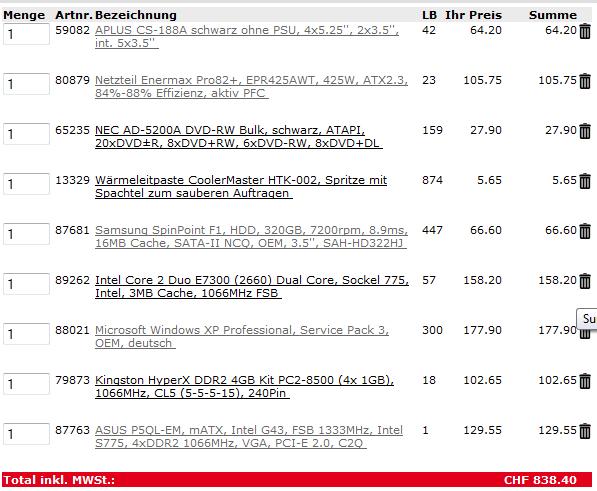 | Menge | Artnr. | Bezeichnung | LB | Ihr Preis | Summe |
|---|---|---|---|---|---|
| 1 | 59082 | APLUS CS-188A schwarz ohne PSU, 4x5.25'', 2x3.5'', int. 5x3.5'' | 42 | 64.20 | 64.20 |
| 1 | 80879 | Netzteil Enermax Pro82+, EPR425AWT, 425W, ATX2.3, 84%-88% Effizienz, aktiv PFC | 23 | 105.75 | 105.75 |
| 1 | 65235 | NEC AD-5200A DVD-RW Bulk, schwarz, ATAPI, 20xDVD±R, 8xDVD+RW, 6xDVD-RW, 8xDVD+DL | 159 | 27.90 | 27.90 |
| 1 | 13329 | Wärmeleitpaste CoolerMaster HTK-002, Spritze mit Spachtel zum sauberen Auftragen | 874 | 5.65 | 5.65 |
| 1 | 87681 | Samsung SpinPoint F1, HDD, 320GB, 7200rpm, 8.9ms, 16MB Cache, SATA-II NCQ, OEM, 3.5'', SAH-HD322HJ | 447 | 66.60 | 66.60 |
| 1 | 89262 | Intel Core 2 Duo E7300 (2660) Dual Core, Sockel 775, Intel, 3MB Cache, 1066MHz FSB | 57 | 158.20 | 158.20 |
| 1 | 88021 | Microsoft Windows XP Professional, Service Pack 3, OEM, deutsch | 300 | 177.90 | 177.90 |
| 1 | 79873 | Kingston HyperX DDR2 4GB Kit PC2-8500 (4x 1GB), 1066MHz, CL5 (5-5-5-15), 240Pin | 18 | 102.65 | 102.65 |
| 1 | 87763 | ASUS P5QL-EM, mATX, Intel G43, FSB 1333MHz, Intel S775, 4xDDR2 1066MHz, VGA, PCI-E 2.0, C2Q | 1 | 129.55 | 129.55 |

Su

Total inkl. MWSt.: CHF 838.40